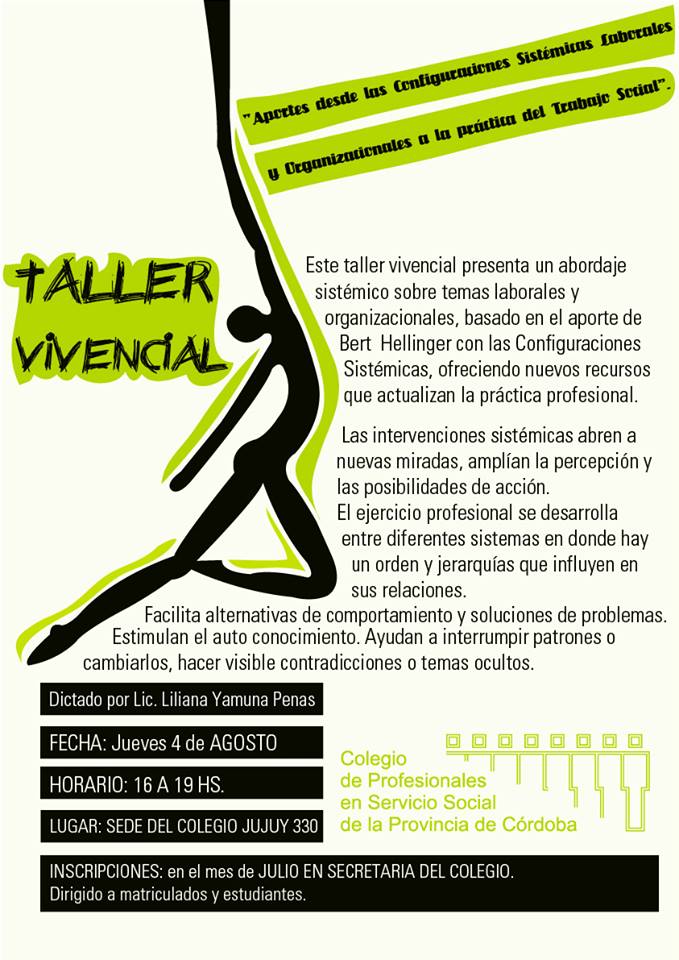 "Aportes desde las Configuraciones Sistémicas Laborales y Organizacionales a la práctica del Trabajo Social".

TALLER VIVENCIAL

Este taller vivencial presenta un abordaje sistémico sobre temas laborales y organizacionales, basado en el aporte de Bert Hellinger con las Configuraciones Sistémicas, ofreciendo nuevos recursos que actualizan la práctica profesional.

Las intervenciones sistémicas abren a nuevas miradas, amplían la percepción y las posibilidades de acción.
El ejercicio profesional se desarrolla entre diferentes sistemas en donde hay un orden y jerarquías que influyen en sus relaciones.
Facilita alternativas de comportamiento y soluciones de problemas. Estimulan el auto conocimiento. Ayudan a interrumpir patrones o cambiarlos, hacer visible contradicciones o temas ocultos.

Dictado por Lic. Liliana Yamuna Penas

FECHA: Jueves 4 de AGOSTO

HORARIO: 16 A 19 HS.

LUGAR: SEDE DEL COLEGIO JUJUY 330

Colegio
de Profesionales
en Servicio Social
de la Provincia de Córdoba

INSCRIPCIONES: en el mes de JULIO EN SECRETARIA DEL COLEGIO.
Dirigido a matriculados y estudiantes.